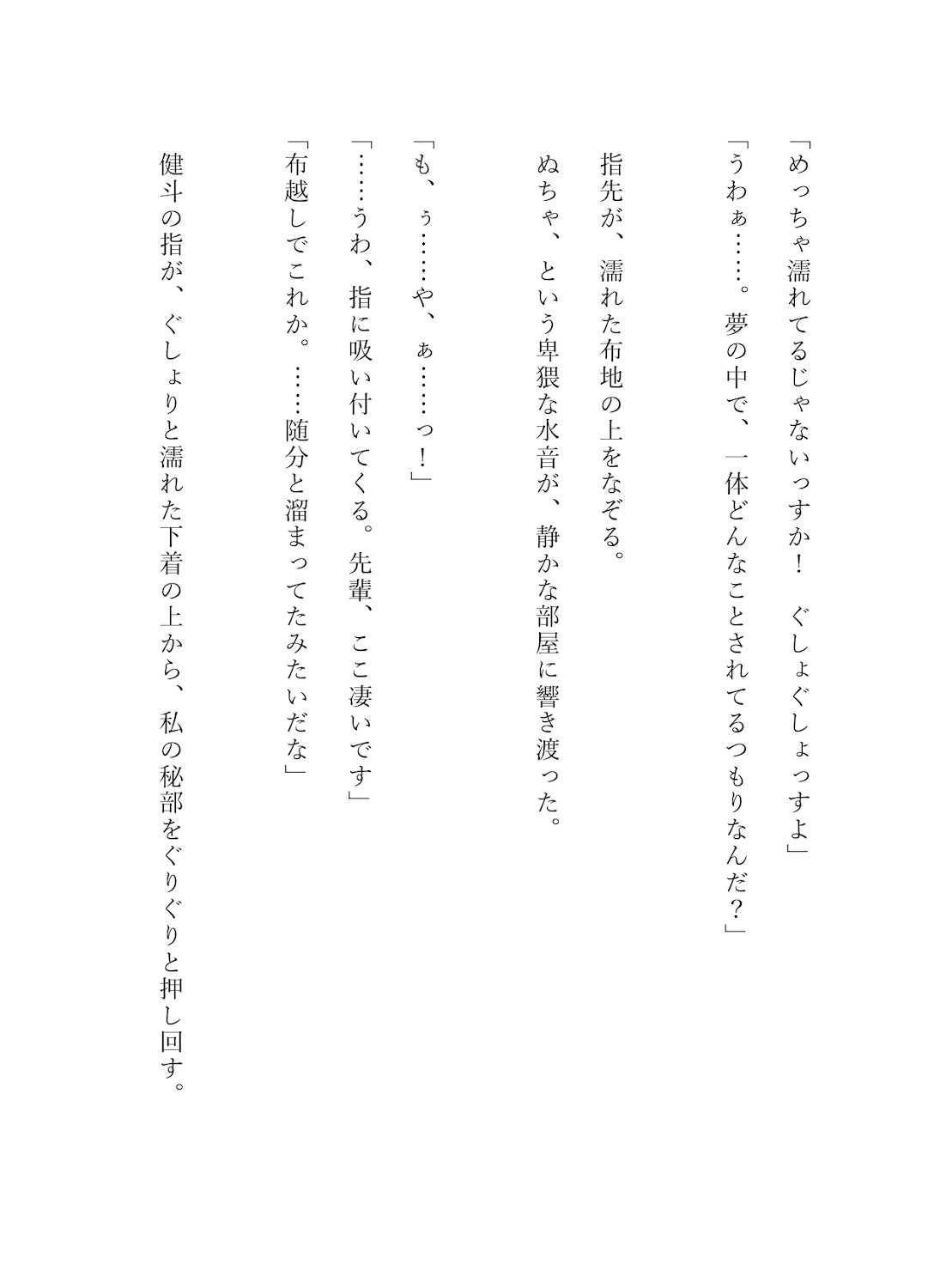 「めっちゃ濡れてるじゃないっすか！　ぐしょぐしょっすよ」

「うわぁ……。夢の中で、一体どんなことされてるつもりなんだ？」

指先が、濡れた布地の上をなぞる。

ぬちゃ、という卑猥な水音が、静かな部屋に響き渡った。

「も、ぅ……や、ぁ……っ！」

「……うわ、指に吸い付いてくる。先輩、ここ凄いです」

「布越しでこれか。……随分と溜まってたみたいだな」

健斗の指が、ぐしょりと濡れた下着の上から、私の秘部をぐりぐりと押し回す。